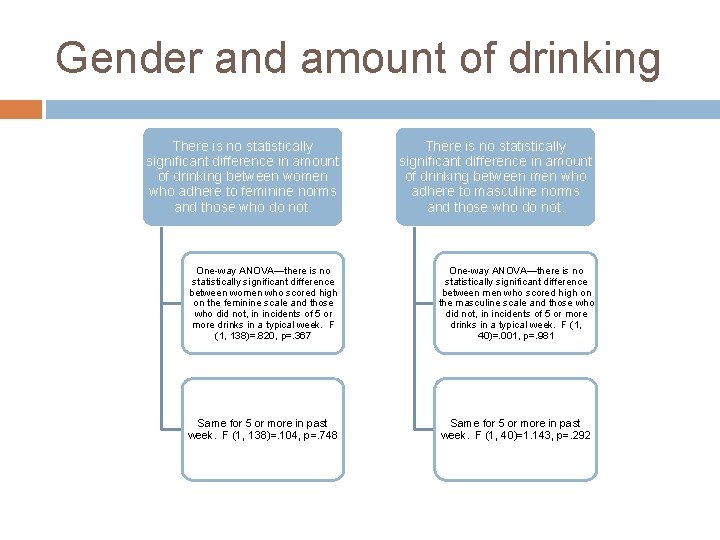 Gender and amount of drinking

There is no statistically significant difference in amount of drinking between women who adhere to feminine norms and those who do not.

One-way ANOVA—there is no statistically significant difference between women who scored high on the feminine scale and those who did not, in incidents of 5 or more drinks in a typical week. F (1, 138)=.820, p=.367

Same for 5 or more in past week. F (1, 138)=.104, p=.748

There is no statistically significant difference in amount of drinking between men who adhere to masculine norms and those who do not.

One-way ANOVA—there is no statistically significant difference between men who scored high on the masculine scale and those who did not, in incidents of 5 or more drinks in a typical week. F (1, 40)=.001, p=.981

Same for 5 or more in past week. F (1, 40)=1.143, p=.292